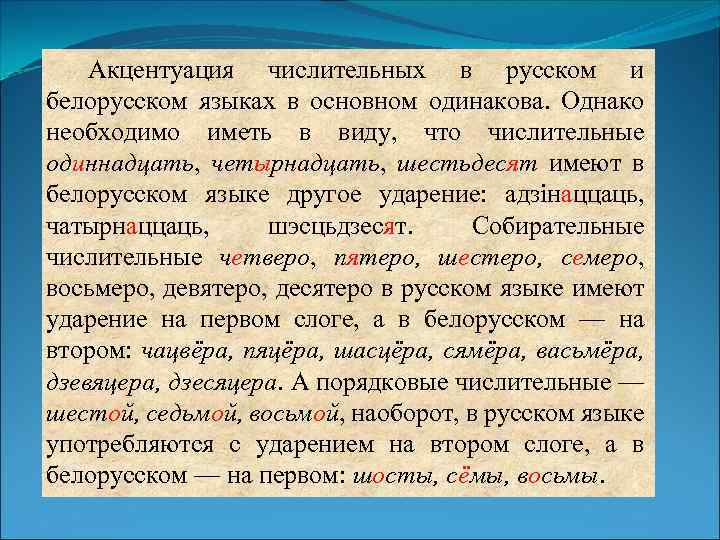 Акцентуация числительных в русском и белорусском языках в основном одинакова. Однако необходимо иметь в виду, что числительные одиннадцать, четырнадцать, шестьдесят имеют в белорусском языке другое ударение: адзінаццаць, чатырнаццаць, шэсцьдзесят. Собирательные числительные четверо, пятеро, шестеро, семеро, восьмеро, девятеро, десятеро в русском языке имеют ударение на первом слоге, а в белорусском — на втором: чацвёра, пяцёра, шасцёра, сямёра, васьмёра, дзевяцера, дзесяцера. А порядковые числительные — шестой, седьмой, восьмой, наоборот, в русском языке употребляются с ударением на втором слоге, а в белорусском — на первом: шосты, сёмы, восьмы.